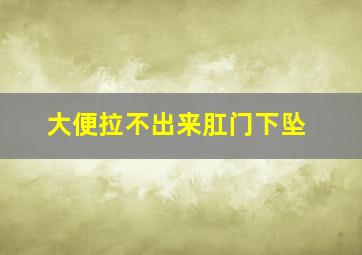 大便拉不出来肛门下坠